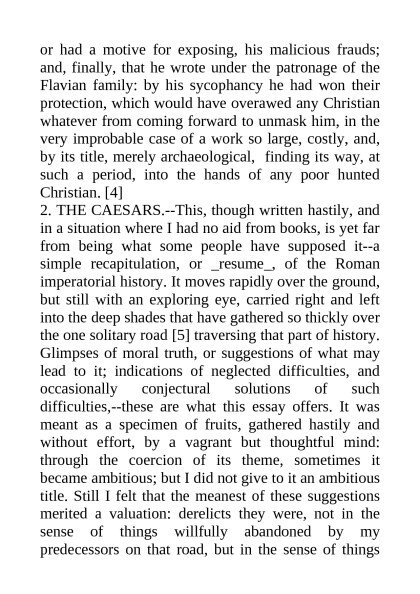 or had a motive for exposing, his malicious frauds; and, finally, that he wrote under the patronage of the Flavian family: by his sycophancy he had won their protection, which would have overawed any Christian whatever from coming forward to unmask him, in the very improbable case of a work so large, costly, and, by its title, merely archaeological, finding its way, at such a period, into the hands of any poor hunted Christian. [4]
2. THE CAESARS.--This, though written hastily, and in a situation where I had no aid from books, is yet far from being what some people have supposed it--a simple recapitulation, or _resume_, of the Roman imperatorial history. It moves rapidly over the ground, but still with an exploring eye, carried right and left into the deep shades that have gathered so thickly over the one solitary road [5] traversing that part of history. Glimpses of moral truth, or suggestions of what may lead to it; indications of neglected difficulties, and occasionally conjectural solutions of such difficulties,--these are what this essay offers. It was meant as a specimen of fruits, gathered hastily and without effort, by a vagrant but thoughtful mind: through the coercion of its theme, sometimes it became ambitious; but I did not give to it an ambitious title. Still I felt that the meanest of these suggestions merited a valuation: derelicts they were, not in the sense of things willfully abandoned by my predecessors on that road, but in the sense of things